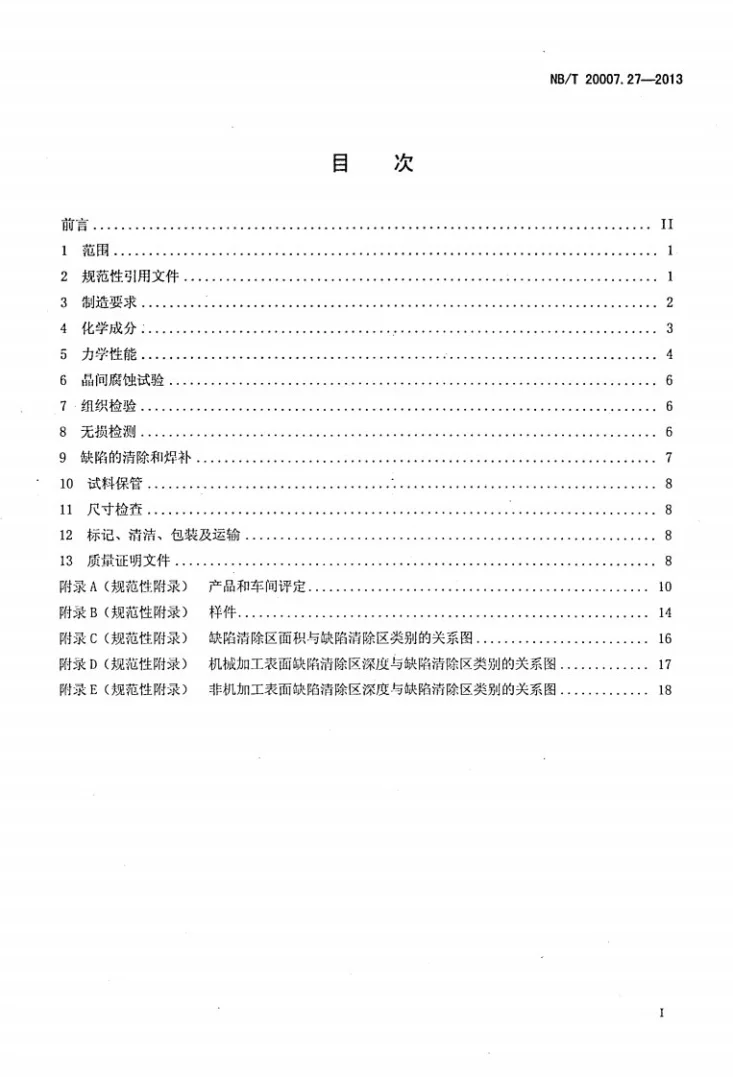 NB/T 20007.27—2013

目　次

前言 II
1 范围 1
2 规范性引用文件 1
3 制造要求 2
4 化学成分 3
5 力学性能 4
6 晶间腐蚀试验 6
7 组织检验 6
8 无损检测 6
9 缺陷的清除和焊补 7
10 试料保管 8
11 尺寸检查 8
12 标记、清洁、包装及运输 8
13 质量证明文件 8
附录A（规范性附录） 产品和车间评定 10
附录B（规范性附录） 样件 14
附录C（规范性附录） 缺陷清除区面积与缺陷清除区类别的关系图 16
附录D（规范性附录） 机械加工表面缺陷清除区深度与缺陷清除区类别的关系图 17
附录E（规范性附录） 非机加工表面缺陷清除区深度与缺陷清除区类别的关系图 18

I